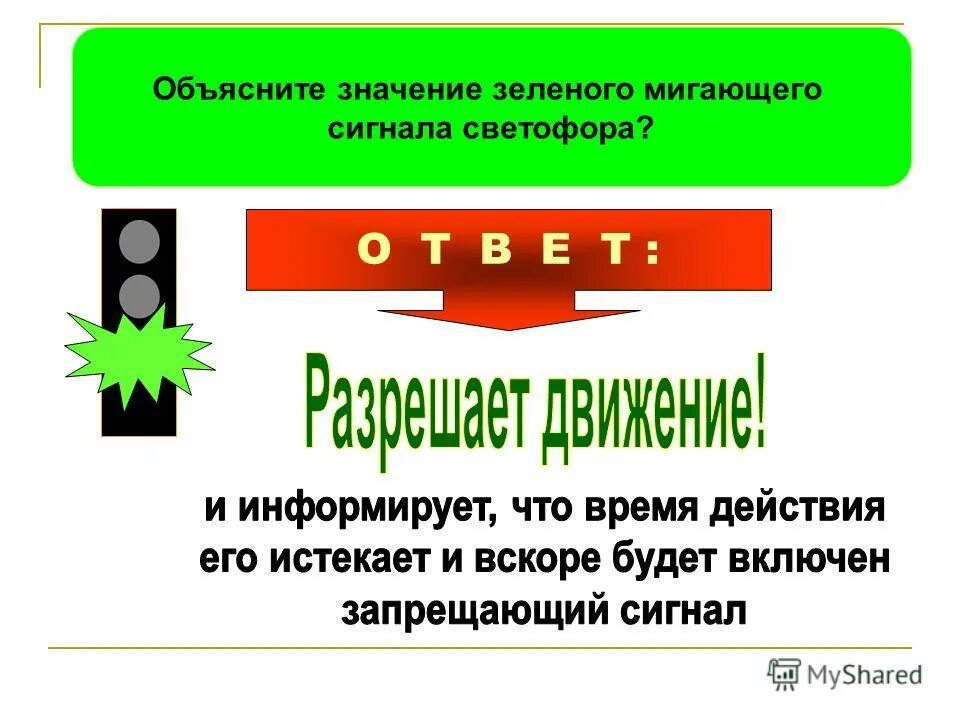 Объясните значение зеленого мигающего сигнала светофора?

О Т В Е Т :

Разрешает движение!

и информирует, что время действия его истекает и вскоре будет включен запрещающий сигнал

MyShared